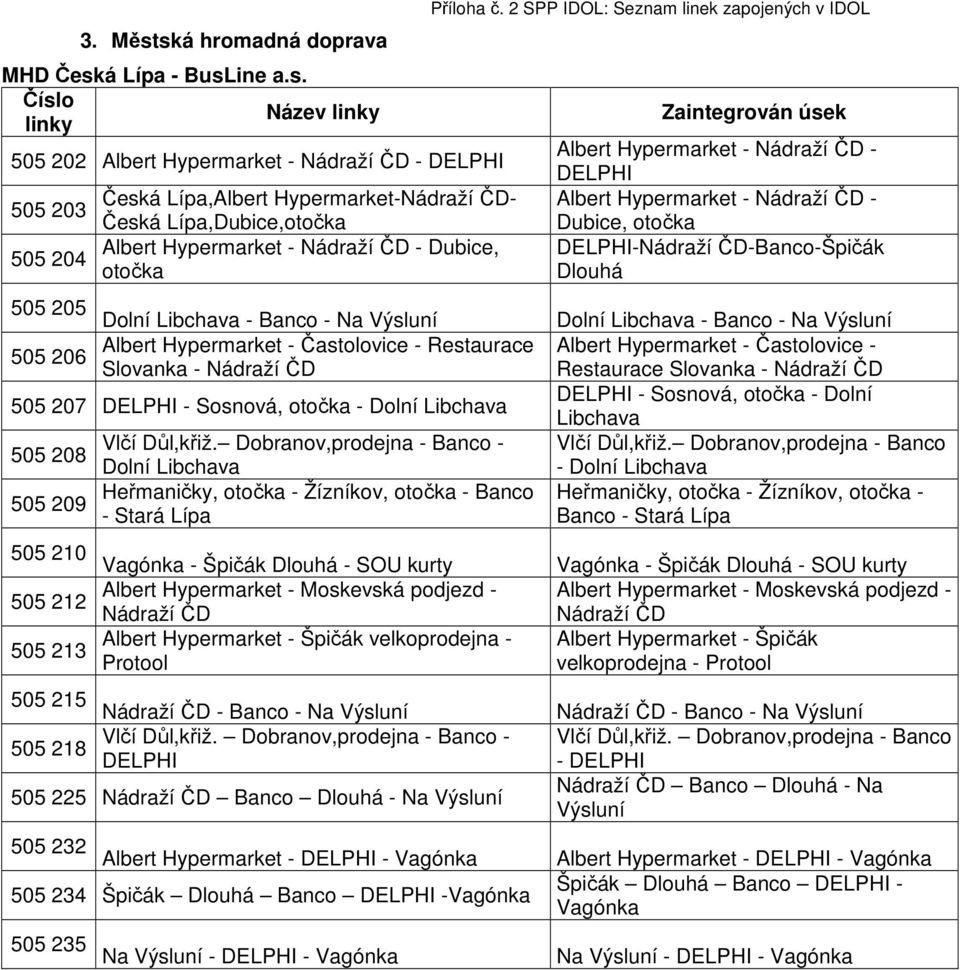 Příloha č. 2 SPP IDOL: Seznam linek zapojených v IDOL

3. Městská hromadná doprava

MHD Česká Lípa - BusLine a.s.

| Číslo linky | Název linky | Zaintegrován úsek |
|---|---|---|
| 505 202 | Albert Hypermarket - Nádraží ČD - DELPHI | Albert Hypermarket - Nádraží ČD - DELPHI |
| 505 203 | Česká Lípa,Albert Hypermarket-Nádraží ČD-Česká Lípa,Dubice,otočka | Albert Hypermarket - Nádraží ČD - Dubice, otočka |
| 505 204 | Albert Hypermarket - Nádraží ČD - Dubice, otočka | DELPHI-Nádraží ČD-Banco-Špičák Dlouhá |
| 505 205 | Dolní Libchava - Banco - Na Výsluní | Dolní Libchava - Banco - Na Výsluní |
| 505 206 | Albert Hypermarket - Častolovice - Restaurace Slovanka - Nádraží ČD | Albert Hypermarket - Častolovice - Restaurace Slovanka - Nádraží ČD |
| 505 207 | DELPHI - Sosnová, otočka - Dolní Libchava | DELPHI - Sosnová, otočka - Dolní Libchava |
| 505 208 | Vlčí Důl,křiž.– Dobranov,prodejna - Banco - Dolní Libchava | Vlčí Důl,křiž.– Dobranov,prodejna - Banco - Dolní Libchava |
| 505 209 | Heřmaničky, otočka - Žízníkov, otočka - Banco - Stará Lípa | Heřmaničky, otočka - Žízníkov, otočka - Banco - Stará Lípa |
| 505 210 | Vagónka - Špičák Dlouhá - SOU kurty | Vagónka - Špičák Dlouhá - SOU kurty |
| 505 212 | Albert Hypermarket - Moskevská podjezd - Nádraží ČD | Albert Hypermarket - Moskevská podjezd - Nádraží ČD |
| 505 213 | Albert Hypermarket - Špičák velkoprodejna - Protool | Albert Hypermarket - Špičák velkoprodejna - Protool |
| 505 215 | Nádraží ČD - Banco - Na Výsluní | Nádraží ČD - Banco - Na Výsluní |
| 505 218 | Vlčí Důl,křiž. – Dobranov,prodejna - Banco - DELPHI | Vlčí Důl,křiž. – Dobranov,prodejna - Banco - DELPHI |
| 505 225 | Nádraží ČD – Banco – Dlouhá - Na Výsluní | Nádraží ČD – Banco – Dlouhá - Na Výsluní |
| 505 232 | Albert Hypermarket - DELPHI - Vagónka | Albert Hypermarket - DELPHI - Vagónka |
| 505 234 | Špičák – Dlouhá – Banco – DELPHI -Vagónka | Špičák – Dlouhá – Banco – DELPHI - Vagónka |
| 505 235 | Na Výsluní - DELPHI - Vagónka | Na Výsluní - DELPHI - Vagónka |